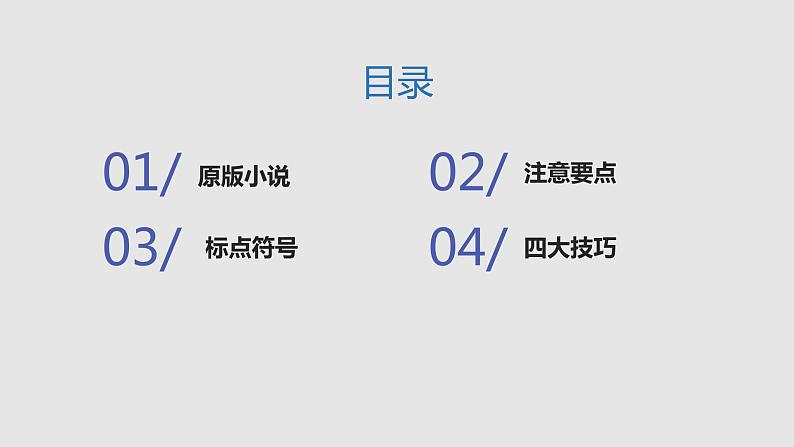 目录

01/ 原版小说

02/ 注意要点

03/ 标点符号

04/ 四大技巧